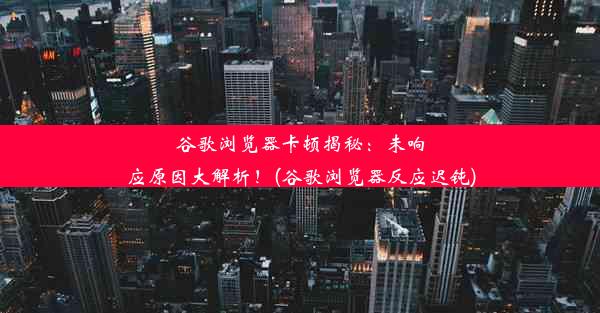 谷歌浏览器卡顿揭秘：未响应原因大解析！(谷歌浏览器反应迟钝)